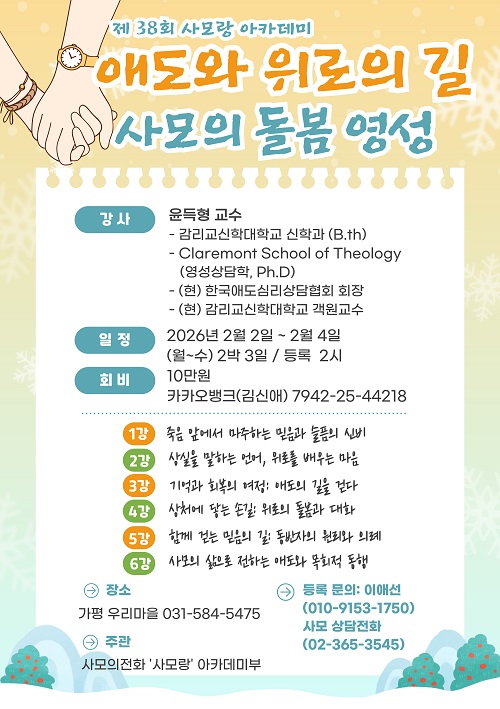 제 38회 사모랑 아카데미

애도와 위로의 길
사모의 돌봄 영성

강 사
윤득형 교수
- 감리교신학대학교 신학과 (B.th)
- Claremont School of Theology (영성상담학, Ph.D)
- (현) 한국애도심리상담협회 회장
- (현) 감리교신학대학교 객원교수

일 정
2026년 2월 2일 ~ 2월 4일
(월~수) 2박 3일 / 등록 2시

회 비
10만원
카카오뱅크(김신애) 7942-25-44218

1강 죽음 앞에서 마주하는 믿음과 슬픔의 신비
2강 상실을 말하는 언어, 위로를 배우는 마음
3강 기억과 회복의 여정: 애도의 길을 걷다
4강 상처에 닿는 손길: 위로의 돌봄과 대화
5강 함께 걷는 믿음의 길: 동반자의 원리와 의례
6강 사모의 삶으로 전하는 애도와 목회적 동행

장소
가평 우리마을 031-584-5475

주관
사모의전화 '사모랑' 아카데미부

등록 문의: 이애선
(010-9153-1750)
사모 상담전화
(02-365-3545)